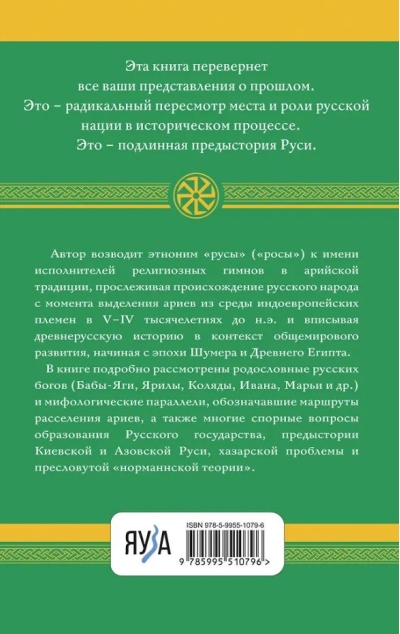 Эта книга перевернет все ваши представления о прошлом. Это – радикальный пересмотр места и роли русской нации в историческом процессе. Это – подлинная предыстория Руси.

Автор возводит этноним «русы» («росы») к имени исполнителей религиозных гимнов в арийской традиции, прослеживая происхождение русского народа с момента выделения ариев из среды индоевропейских племен в V–IV тысячелетиях до н.э. и вписывая древнерусскую историю в контекст общемирового развития, начиная с эпохи Шумера и Древнего Египта.

В книге подробно рассмотрены родословные русских богов (Бабы-Яги, Ярилы, Коляды, Ивана, Марьи и др.) и мифологические параллели, обозначавшие маршруты расселения ариев, а также многие спорные вопросы образования Русского государства, предыстории Киевской и Азовской Руси, хазарской проблемы и пресловутой «норманнской теории».

ЯУЗА

ISBN 978-5-9955-1079-6

9 785995 510796 >